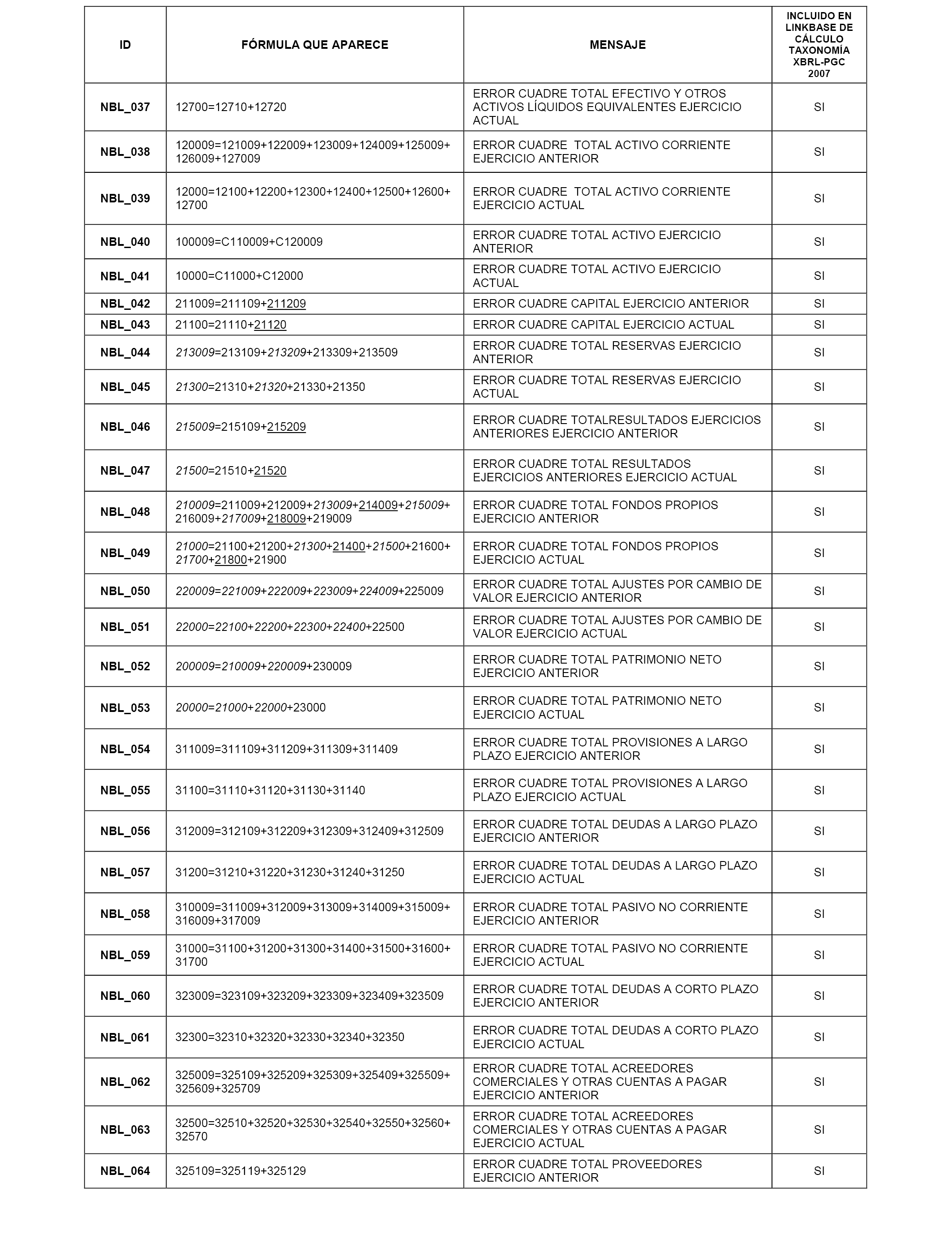 | ID | FÓRMULA QUE APARECE | MENSAJE | INCLUIDO EN LINKBASE DE CÁLCULO TAXONOMÍA XBRL-PGC 2007 |
|---|---|---|---|
| NBL_037 | 12700=12710+12720 | ERROR CUADRE TOTAL EFECTIVO Y OTROS ACTIVOS LÍQUIDOS EQUIVALENTES EJERCICIO ACTUAL | SI |
| NBL_038 | 120009=121009+122009+123009+124009+125009+126009+127009 | ERROR CUADRE TOTAL ACTIVO CORRIENTE EJERCICIO ANTERIOR | SI |
| NBL_039 | 12000=12100+12200+12300+12400+12500+12600+12700 | ERROR CUADRE TOTAL ACTIVO CORRIENTE EJERCICIO ACTUAL | SI |
| NBL_040 | 100009=C110009+C120009 | ERROR CUADRE TOTAL ACTIVO EJERCICIO ANTERIOR | SI |
| NBL_041 | 10000=C11000+C12000 | ERROR CUADRE TOTAL ACTIVO EJERCICIO ACTUAL | SI |
| NBL_042 | 211009=211109+211209 | ERROR CUADRE CAPITAL EJERCICIO ANTERIOR | SI |
| NBL_043 | 21100=21110+21120 | ERROR CUADRE CAPITAL EJERCICIO ACTUAL | SI |
| NBL_044 | 213009=213109+213209+213309+213509 | ERROR CUADRE TOTAL RESERVAS EJERCICIO ANTERIOR | SI |
| NBL_045 | 21300=21310+21320+21330+21350 | ERROR CUADRE TOTAL RESERVAS EJERCICIO ACTUAL | SI |
| NBL_046 | 215009=215109+215209 | ERROR CUADRE TOTALRESULTADOS EJERCICIOS ANTERIORES EJERCICIO ANTERIOR | SI |
| NBL_047 | 21500=21510+21520 | ERROR CUADRE TOTAL RESULTADOS EJERCICIOS ANTERIORES EJERCICIO ACTUAL | SI |
| NBL_048 | 210009=211009+212009+213009+214009+215009+216009+217009+218009+219009 | ERROR CUADRE TOTAL FONDOS PROPIOS EJERCICIO ANTERIOR | SI |
| NBL_049 | 21000=21100+21200+21300+21400+21500+21600+21700+21800+21900 | ERROR CUADRE TOTAL FONDOS PROPIOS EJERCICIO ACTUAL | SI |
| NBL_050 | 220009=221009+222009+223009+224009+225009 | ERROR CUADRE TOTAL AJUSTES POR CAMBIO DE VALOR EJERCICIO ANTERIOR | SI |
| NBL_051 | 22000=22100+22200+22300+22400+22500 | ERROR CUADRE TOTAL AJUSTES POR CAMBIO DE VALOR EJERCICIO ACTUAL | SI |
| NBL_052 | 200009=210009+220009+230009 | ERROR CUADRE TOTAL PATRIMONIO NETO EJERCICIO ANTERIOR | SI |
| NBL_053 | 20000=21000+22000+23000 | ERROR CUADRE TOTAL PATRIMONIO NETO EJERCICIO ACTUAL | SI |
| NBL_054 | 311009=311109+311209+311309+311409 | ERROR CUADRE TOTAL PROVISIONES A LARGO PLAZO EJERCICIO ANTERIOR | SI |
| NBL_055 | 31100=31110+31120+31130+31140 | ERROR CUADRE TOTAL PROVISIONES A LARGO PLAZO EJERCICIO ACTUAL | SI |
| NBL_056 | 312009=312109+312209+312309+312409+312509 | ERROR CUADRE TOTAL DEUDAS A LARGO PLAZO EJERCICIO ANTERIOR | SI |
| NBL_057 | 31200=31210+31220+31230+31240+31250 | ERROR CUADRE TOTAL DEUDAS A LARGO PLAZO EJERCICIO ACTUAL | SI |
| NBL_058 | 310009=311009+312009+313009+314009+315009+316009+317009 | ERROR CUADRE TOTAL PASIVO NO CORRIENTE EJERCICIO ANTERIOR | SI |
| NBL_059 | 31000=31100+31200+31300+31400+31500+31600+31700 | ERROR CUADRE TOTAL PASIVO NO CORRIENTE EJERCICIO ACTUAL | SI |
| NBL_060 | 323009=323109+323209+323309+323409+323509 | ERROR CUADRE TOTAL DEUDAS A CORTO PLAZO EJERCICIO ANTERIOR | SI |
| NBL_061 | 32300=32310+32320+32330+32340+32350 | ERROR CUADRE TOTAL DEUDAS A CORTO PLAZO EJERCICIO ACTUAL | SI |
| NBL_062 | 325009=325109+325209+325309+325409+325509+325609+325709 | ERROR CUADRE TOTAL ACREEDORES COMERCIALES Y OTRAS CUENTAS A PAGAR EJERCICIO ANTERIOR | SI |
| NBL_063 | 32500=32510+32520+32530+32540+32550+32560+32570 | ERROR CUADRE TOTAL ACREEDORES COMERCIALES Y OTRAS CUENTAS A PAGAR EJERCICIO ACTUAL | SI |
| NBL_064 | 325109=325119+325129 | ERROR CUADRE TOTAL PROVEEDORES EJERCICIO ANTERIOR | SI |